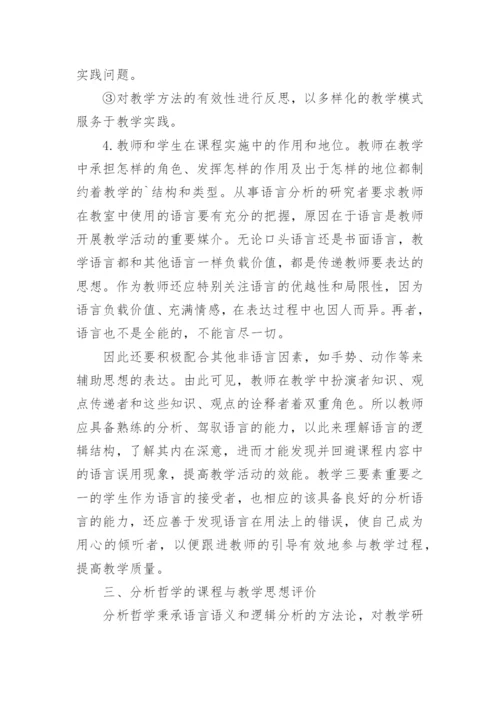 实践问题。

③对教学方法的有效性进行反思，以多样化的教学模式服务于教学实践。

4.教师和学生在课程实施中的作用和地位。教师在教学中承担怎样的角色、发挥怎样的作用及出于怎样的地位都制约着教学的`结构和类型。从事语言分析的研究者要求教师在教室中使用的语言要有充分的把握，原因在于语言是教师开展教学活动的重要媒介。无论口头语言还是书面语言，教学语言都和其他语言一样负载价值，都是传递教师要表达的思想。作为教师还应特别关注语言的优越性和局限性，因为语言负载价值、充满情感，在表达过程中也因人而异。再者，语言也不是全能的，不能言尽一切。

因此还要积极配合其他非语言因素，如手势、动作等来辅助思想的表达。由此可见，教师在教学中扮演者知识、观点传递者和这些知识、观点的诠释者着双重角色。所以教师应具备熟练的分析、驾驭语言的能力，以此来理解语言的逻辑结构，了解其内在深意，进而才能发现并回避课程内容中的语言误用现象，提高教学活动的效能。教学三要素重要之一的学生作为语言的接受者，也相应的该具备良好的分析语言的能力，还应善于发现语言在用法上的错误，使自己成为用心的倾听者，以便跟进教师的引导有效地参与教学过程，提高教学质量。

三、分析哲学的课程与教学思想评价

分析哲学秉承语言语义和逻辑分析的方法论，对教学研